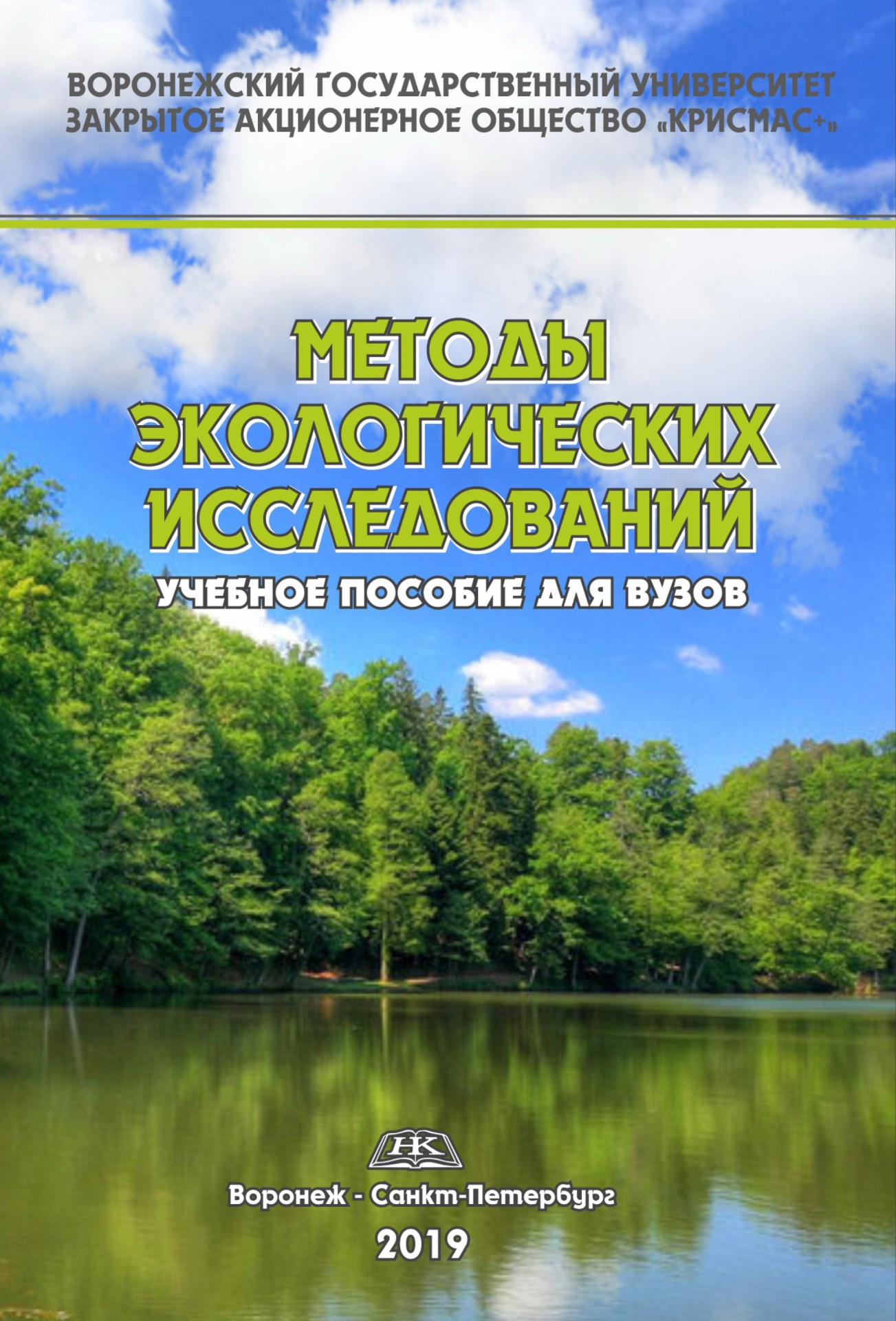 ВОРОНЕЖСКИЙ ГОСУДАРСТВЕННЫЙ УНИВЕРСИТЕТ
ЗАКРЫТОЕ АКЦИОНЕРНОЕ ОБЩЕСТВО «КРИСМАС+»

МЕТОДЫ ЭКОЛОГИЧЕСКИХ ИССЛЕДОВАНИЙ

УЧЕБНОЕ ПОСОБИЕ ДЛЯ ВУЗОВ

НК

Воронеж - Санкт-Петербург
2019